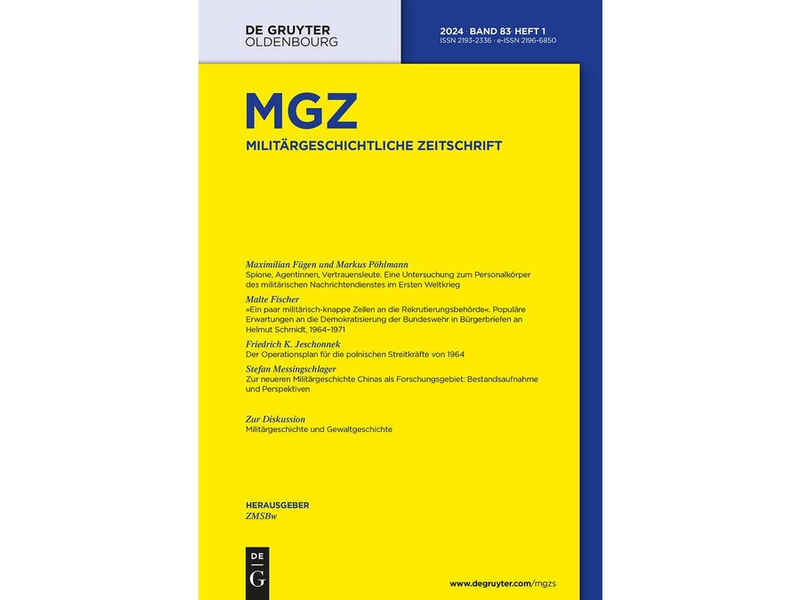 DE GRUYTER
OLDENBOURG

2024 · BAND 83 · HEFT 1
ISSN 2193-2336 · e-ISSN 2196-6850

MGZ
MILITÄRGESCHICHTLICHE ZEITSCHRIFT

Maximilian Fügen und Markus Pöhlmann
Spione, Agentinnen, Vertrauensleute. Eine Untersuchung zum Personalkörper des militärischen Nachrichtendienstes im Ersten Weltkrieg

Malte Fischer
»Ein paar militärisch-knappe Zeilen an die Rekrutierungsbehörde«. Populäre Erwartungen an die Demokratisierung der Bundeswehr in Bürgerbriefen an Helmut Schmidt, 1964–1971

Friedrich K. Jeschonnek
Der Operationsplan für die polnischen Streitkräfte von 1964

Stefan Messingschlager
Zur neueren Militärgeschichte Chinas als Forschungsgebiet: Bestandsaufnahme und Perspektiven

Zur Diskussion
Militärgeschichte und Gewaltgeschichte

HERAUSGEBER
ZMSBw

DE
G

www.degruyter.com/mgzs